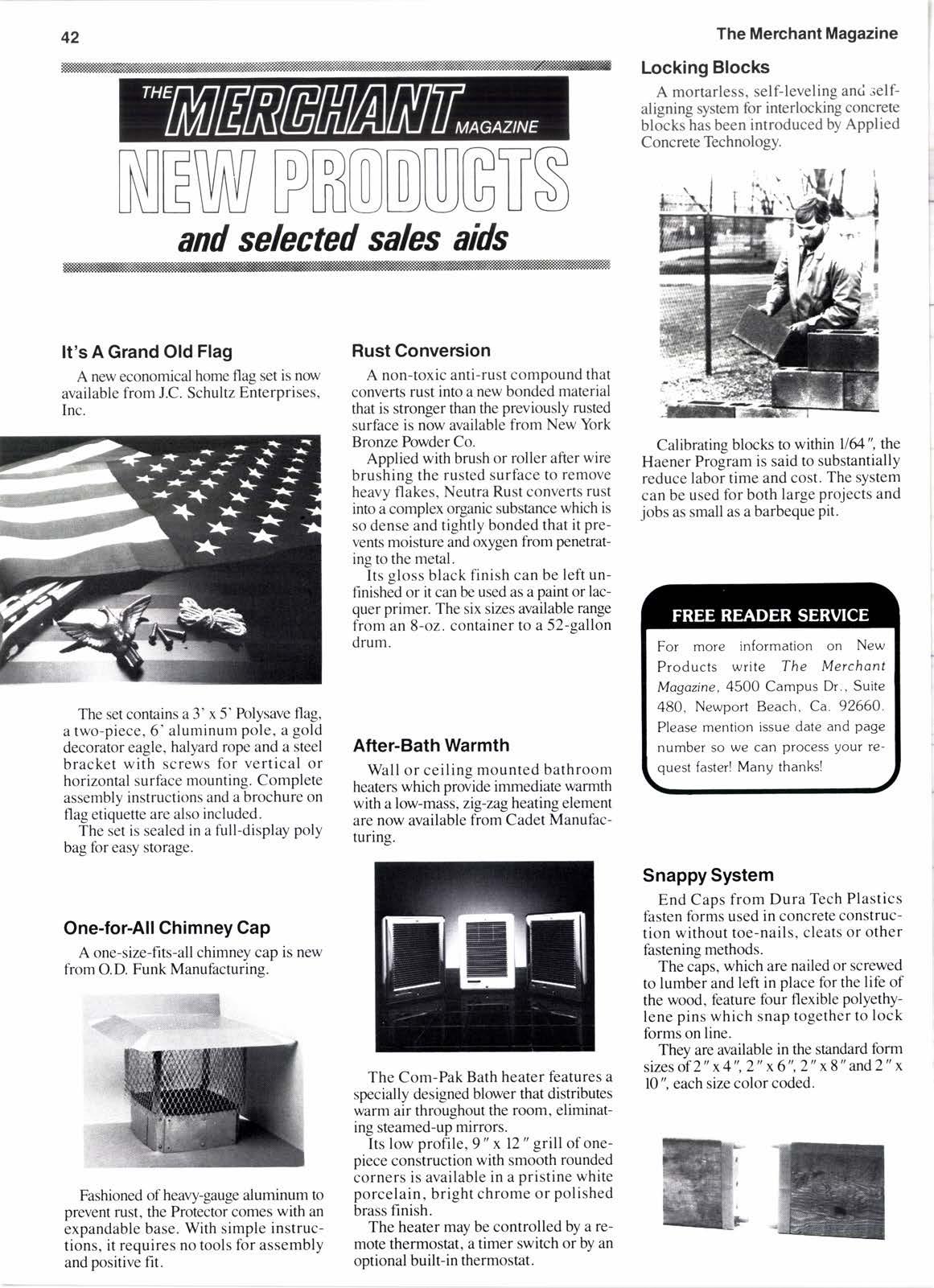 42

The Merchant Magazine

THE MERCHANT MAGAZINE
NEW PRODUCTS
and selected sales aids

It's A Grand Old Flag

A new economical home flag set is now available from J.C. Schultz Enterprises, Inc.

The set contains a 3' x 5' Polysave flag, a two-piece, 6' aluminum pole, a gold decorator eagle, halyard rope and a steel bracket with screws for vertical or horizontal surface mounting. Complete assembly instructions and a brochure on flag etiquette are also included.

The set is sealed in a full-display poly bag for easy storage.

One-for-All Chimney Cap

A one-size-fits-all chimney cap is new from O.D. Funk Manufacturing.

Fashioned of heavy-gauge aluminum to prevent rust, the Protector comes with an expandable base. With simple instructions, it requires no tools for assembly and positive fit.

Rust Conversion

A non-toxic anti-rust compound that converts rust into a new bonded material that is stronger than the previously rusted surface is now available from New York Bronze Powder Co.

Applied with brush or roller after wire brushing the rusted surface to remove heavy flakes, Neutra Rust converts rust into a complex organic substance which is so dense and tightly bonded that it prevents moisture and oxygen from penetrating to the metal.

Its gloss black finish can be left unfinished or it can be used as a paint or lacquer primer. The six sizes available range from an 8-oz. container to a 52-gallon drum.

After-Bath Warmth

Wall or ceiling mounted bathroom heaters which provide immediate warmth with a low-mass, zig-zag heating element are now available from Cadet Manufacturing.

The Com-Pak Bath heater features a specially designed blower that distributes warm air throughout the room, eliminating steamed-up mirrors.

Its low profile, 9" x 12" grill of one-piece construction with smooth rounded corners is available in a pristine white porcelain, bright chrome or polished brass finish.

The heater may be controlled by a remote thermostat, a timer switch or by an optional built-in thermostat.

Locking Blocks

A mortarless, self-leveling and self-aligning system for interlocking concrete blocks has been introduced by Applied Concrete Technology.

Calibrating blocks to within 1/64", the Haener Program is said to substantially reduce labor time and cost. The system can be used for both large projects and jobs as small as a barbeque pit.

FREE READER SERVICE

For more information on New Products write The Merchant Magazine, 4500 Campus Dr., Suite 480, Newport Beach, Ca. 92660. Please mention issue date and page number so we can process your request faster! Many thanks!

Snappy System

End Caps from Dura Tech Plastics fasten forms used in concrete construction without toe-nails, cleats or other fastening methods.

The caps, which are nailed or screwed to lumber and left in place for the life of the wood, feature four flexible polyethylene pins which snap together to lock forms on line.

They are available in the standard form sizes of 2" x 4", 2" x 6", 2" x 8" and 2" x 10", each size color coded.